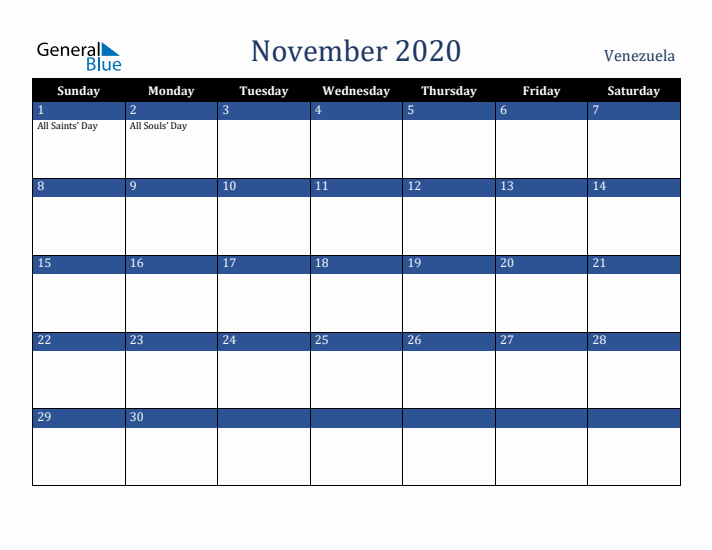 General Blue

November 2020

Venezuela

| Sunday | Monday | Tuesday | Wednesday | Thursday | Friday | Saturday |
|---|---|---|---|---|---|---|
| 1 All Saints' Day | 2 All Souls' Day | 3 | 4 | 5 | 6 | 7 |
| 8 | 9 | 10 | 11 | 12 | 13 | 14 |
| 15 | 16 | 17 | 18 | 19 | 20 | 21 |
| 22 | 23 | 24 | 25 | 26 | 27 | 28 |
| 29 | 30 | | | | | |